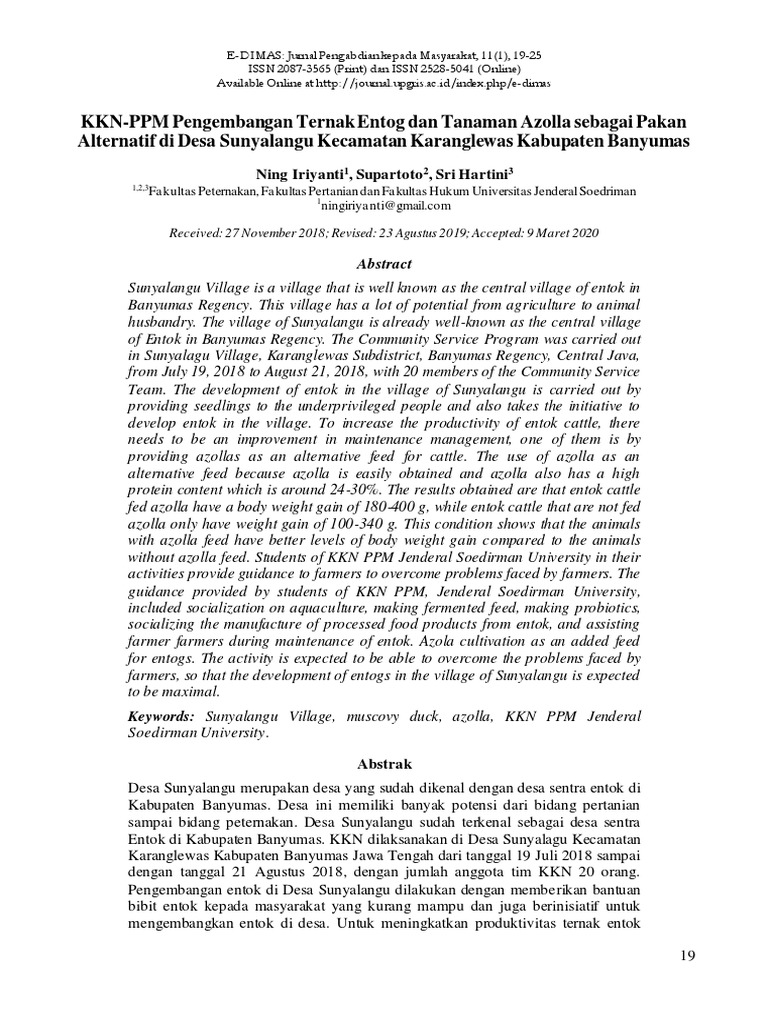 E-DIMAS: Jurnal Pengabdian kepada Masyarakat, 11(1), 19-25
ISSN 2087-3565 (Print) dan ISSN 2528-5041 (Online)
Available Online at http://journal.upgris.ac.id/index.php/e-dimas

KKN-PPM Pengembangan Ternak Entog dan Tanaman Azolla sebagai Pakan Alternatif di Desa Sunyalangu Kecamatan Karanglewas Kabupaten Banyumas

Ning Iriyanti$^1$, Supartoto$^2$, Sri Hartini$^3$
$^{1,2,3}$Fakultas Peternakan, Fakultas Pertanian dan Fakultas Hukum Universitas Jenderal Soedriman
$^1$ningiriyanti@gmail.com

Received: 27 November 2018; Revised: 23 Agustus 2019; Accepted: 9 Maret 2020

Abstract

Sunyalangu Village is a village that is well known as the central village of entok in Banyumas Regency. This village has a lot of potential from agriculture to animal husbandry. The village of Sunyalangu is already well-known as the central village of Entok in Banyumas Regency. The Community Service Program was carried out in Sunyalagu Village, Karanglewas Subdistrict, Banyumas Regency, Central Java, from July 19, 2018 to August 21, 2018, with 20 members of the Community Service Team. The development of entok in the village of Sunyalangu is carried out by providing seedlings to the underprivileged people and also takes the initiative to develop entok in the village. To increase the productivity of entok cattle, there needs to be an improvement in maintenance management, one of them is by providing azollas as an alternative feed for cattle. The use of azolla as an alternative feed because azolla is easily obtained and azolla also has a high protein content which is around 24-30%. The results obtained are that entok cattle fed azolla have a body weight gain of 180-400 g, while entok cattle that are not fed azolla only have weight gain of 100-340 g. This condition shows that the animals with azolla feed have better levels of body weight gain compared to the animals without azolla feed. Students of KKN PPM Jenderal Soedirman University in their activities provide guidance to farmers to overcome problems faced by farmers. The guidance provided by students of KKN PPM, Jenderal Soedirman University, included socialization on aquaculture, making fermented feed, making probiotics, socializing the manufacture of processed food products from entok, and assisting farmer farmers during maintenance of entok. Azola cultivation as an added feed for entogs. The activity is expected to be able to overcome the problems faced by farmers, so that the development of entogs in the village of Sunyalangu is expected to be maximal.

Keywords: Sunyalangu Village, muscovy duck, azolla, KKN PPM Jenderal Soedirman University.

Abstrak

Desa Sunyalangu merupakan desa yang sudah dikenal dengan desa sentra entok di Kabupaten Banyumas. Desa ini memiliki banyak potensi dari bidang pertanian sampai bidang peternakan. Desa Sunyalangu sudah terkenal sebagai desa sentra Entok di Kabupaten Banyumas. KKN dilaksanakan di Desa Sunyalagu Kecamatan Karanglewas Kabupaten Banyumas Jawa Tengah dari tanggal 19 Juli 2018 sampai dengan tanggal 21 Agustus 2018, dengan jumlah anggota tim KKN 20 orang. Pengembangan entok di Desa Sunyalangu dilakukan dengan memberikan bantuan bibit entok kepada masyarakat yang kurang mampu dan juga berinisiatif untuk mengembangkan entok di desa. Untuk meningkatkan produktivitas ternak entok

19